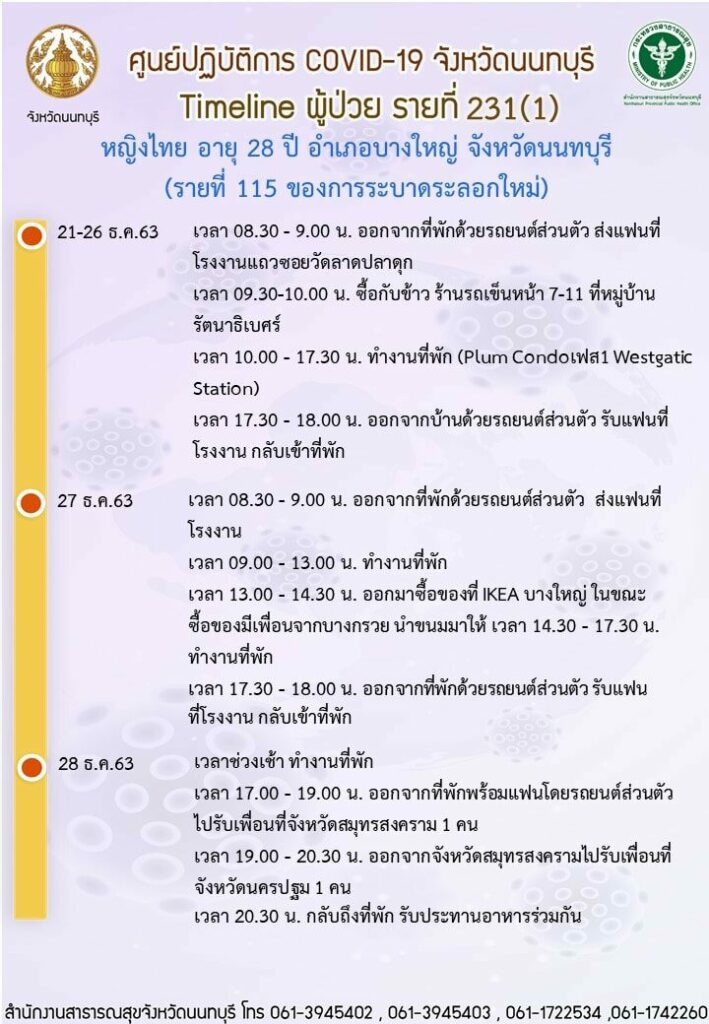 จังหวัดนนทบุรี

กระทรวงสาธารณสุข MINISTRY OF PUBLIC HEALTH

สำนักงานสาธารณสุขจังหวัดนนทบุรี Nonthaburi Provincial Public Health Office

ศูนย์ปฏิบัติการ COVID-19 จังหวัดนนทบุรี

Timeline ผู้ป่วย รายที่ 231(1)

หญิงไทย อายุ 28 ปี อำเภอบางใหญ่ จังหวัดนนทบุรี

(รายที่ 115 ของการระบาดระลอกใหม่)

21-26 ธ.ค.63

เวลา 08.30 - 9.00 น. ออกจากที่พักด้วยรถยนต์ส่วนตัว ส่งแฟนที่โรงงานแถวซอยวัดลาดปลาดุก

เวลา 09.30-10.00 น. ซื้อกับข้าว ร้านรถเข็นหน้า 7-11 ที่หมู่บ้านรัตนาธิเบศร์

เวลา 10.00 - 17.30 น. ทำงานที่พัก (Plum Condoเฟส1 Westgatic Station)

เวลา 17.30 - 18.00 น. ออกจากบ้านด้วยรถยนต์ส่วนตัว รับแฟนที่โรงงาน กลับเข้าที่พัก

27 ธ.ค.63

เวลา 08.30 - 9.00 น. ออกจากที่พักด้วยรถยนต์ส่วนตัว ส่งแฟนที่โรงงาน

เวลา 09.00 - 13.00 น. ทำงานที่พัก

เวลา 13.00 - 14.30 น. ออกมาซื้อของที่ IKEA บางใหญ่ ในขณะซื้อของมีเพื่อนจากบางกรวย นำขนมมาให้ เวลา 14.30 - 17.30 น. ทำงานที่พัก

เวลา 17.30 - 18.00 น. ออกจากที่พักด้วยรถยนต์ส่วนตัว รับแฟนที่โรงงาน กลับเข้าที่พัก

28 ธ.ค.63

เวลาช่วงเช้า ทำงานที่พัก

เวลา 17.00 - 19.00 น. ออกจากที่พักพร้อมแฟนโดยรถยนต์ส่วนตัวไปรับเพื่อนที่จังหวัดสมุทรสงคราม 1 คน

เวลา 19.00 - 20.30 น. ออกจากจังหวัดสมุทรสงครามไปรับเพื่อนที่จังหวัดนครปฐม 1 คน

เวลา 20.30 น. กลับถึงที่พัก รับประทานอาหารร่วมกัน

สำนักงานสาธารณสุขจังหวัดนนทบุรี โทร 061-3945402 , 061-3945403 , 061-1722534 ,061-1742260